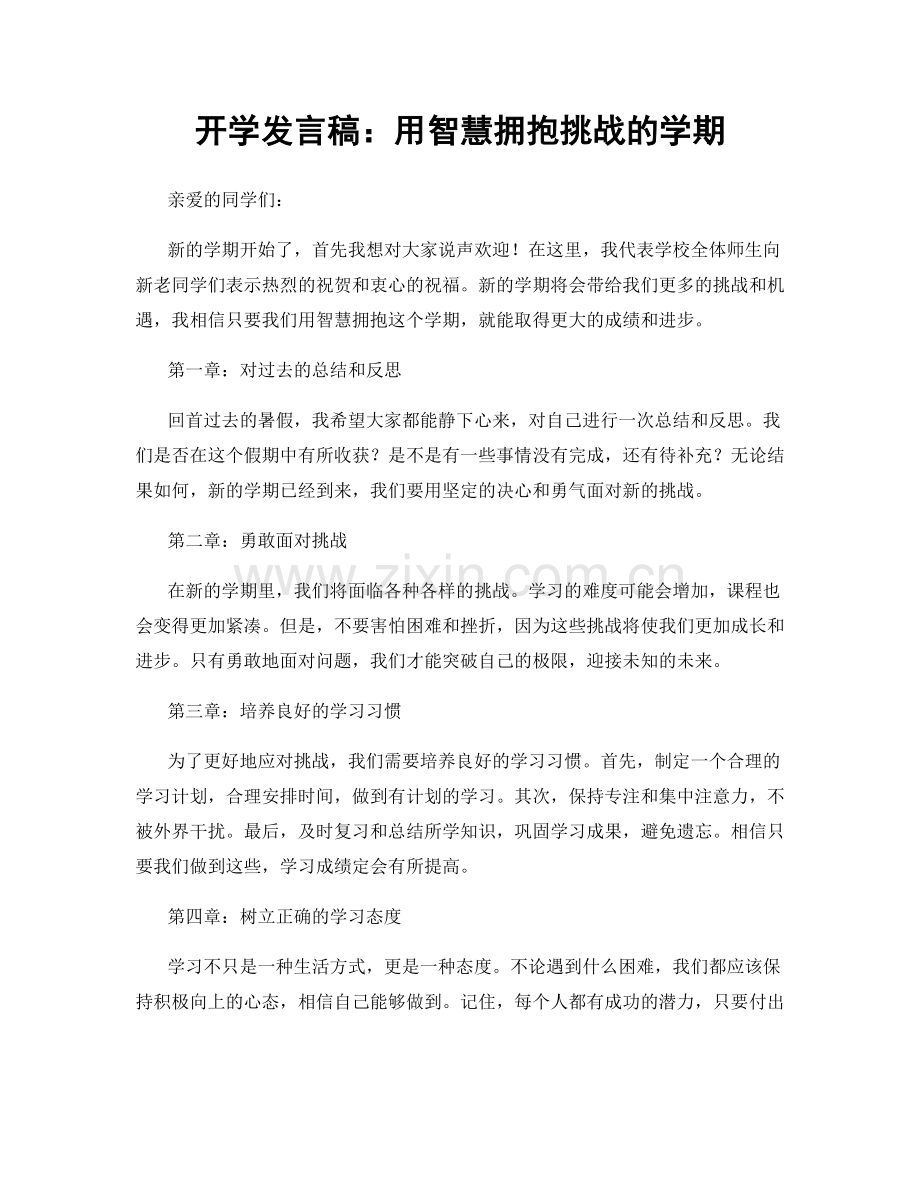 开学发言稿：用智慧拥抱挑战的学期

亲爱的同学们：

新的学期开始了，首先我想对大家说声欢迎！在这里，我代表学校全体师生向新老同学们表示热烈的祝贺和衷心的祝福。新的学期将会带给我们更多的挑战和机遇，我相信只要我们用智慧拥抱这个学期，就能取得更大的成绩和进步。

第一章：对过去的总结和反思

回首过去的暑假，我希望大家都能静下心来，对自己进行一次总结和反思。我们是否在这个假期中有所收获？是不是有一些事情没有完成，还有待补充？无论结果如何，新的学期已经到来，我们要用坚定的决心和勇气面对新的挑战。

第二章：勇敢面对挑战

在新的学期里，我们将面临各种各样的挑战。学习的难度可能会增加，课程也会变得更加紧凑。但是，不要害怕困难和挫折，因为这些挑战将使我们更加成长和进步。只有勇敢地面对问题，我们才能突破自己的极限，迎接未知的未来。

第三章：培养良好的学习习惯

为了更好地应对挑战，我们需要培养良好的学习习惯。首先，制定一个合理的学习计划，合理安排时间，做到有计划的学习。其次，保持专注和集中注意力，不被外界干扰。最后，及时复习和总结所学知识，巩固学习成果，避免遗忘。相信只要我们做到这些，学习成绩定会有所提高。

第四章：树立正确的学习态度

学习不只是一种生活方式，更是一种态度。不论遇到什么困难，我们都应该保持积极向上的心态，相信自己能够做到。记住，每个人都有成功的潜力，只要付出

www.zixin.com.cn